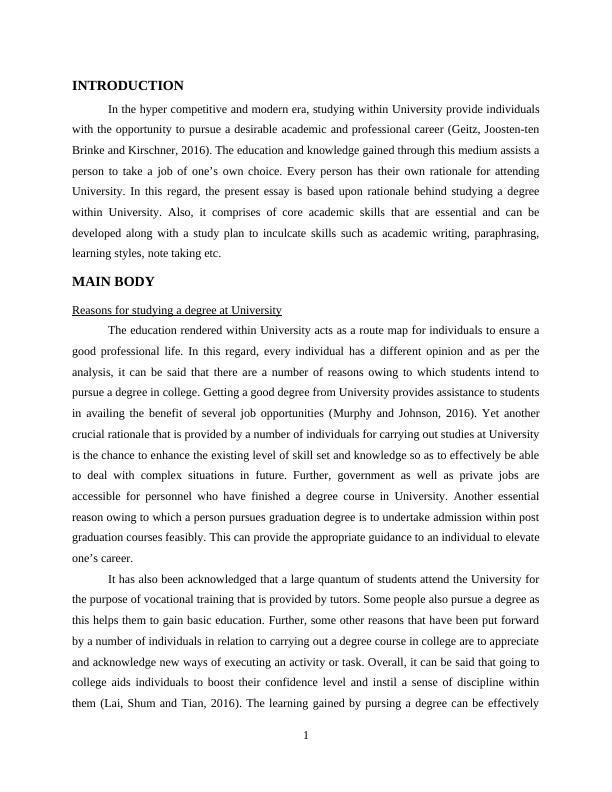 INTRODUCTION

In the hyper competitive and modern era, studying within University provide individuals with the opportunity to pursue a desirable academic and professional career (Geitz, Joosten-ten Brinke and Kirschner, 2016). The education and knowledge gained through this medium assists a person to take a job of one's own choice. Every person has their own rationale for attending University. In this regard, the present essay is based upon rationale behind studying a degree within University. Also, it comprises of core academic skills that are essential and can be developed along with a study plan to inculcate skills such as academic writing, paraphrasing, learning styles, note taking etc.

MAIN BODY

Reasons for studying a degree at University

The education rendered within University acts as a route map for individuals to ensure a good professional life. In this regard, every individual has a different opinion and as per the analysis, it can be said that there are a number of reasons owing to which students intend to pursue a degree in college. Getting a good degree from University provides assistance to students in availing the benefit of several job opportunities (Murphy and Johnson, 2016). Yet another crucial rationale that is provided by a number of individuals for carrying out studies at University is the chance to enhance the existing level of skill set and knowledge so as to effectively be able to deal with complex situations in future. Further, government as well as private jobs are accessible for personnel who have finished a degree course in University. Another essential reason owing to which a person pursues graduation degree is to undertake admission within post graduation courses feasibly. This can provide the appropriate guidance to an individual to elevate one's career.

It has also been acknowledged that a large quantum of students attend the University for the purpose of vocational training that is provided by tutors. Some people also pursue a degree as this helps them to gain basic education. Further, some other reasons that have been put forward by a number of individuals in relation to carrying out a degree course in college are to appreciate and acknowledge new ways of executing an activity or task. Overall, it can be said that going to college aids individuals to boost their confidence level and instil a sense of discipline within them (Lai, Shum and Tian, 2016). The learning gained by pursing a degree can be effectively

1